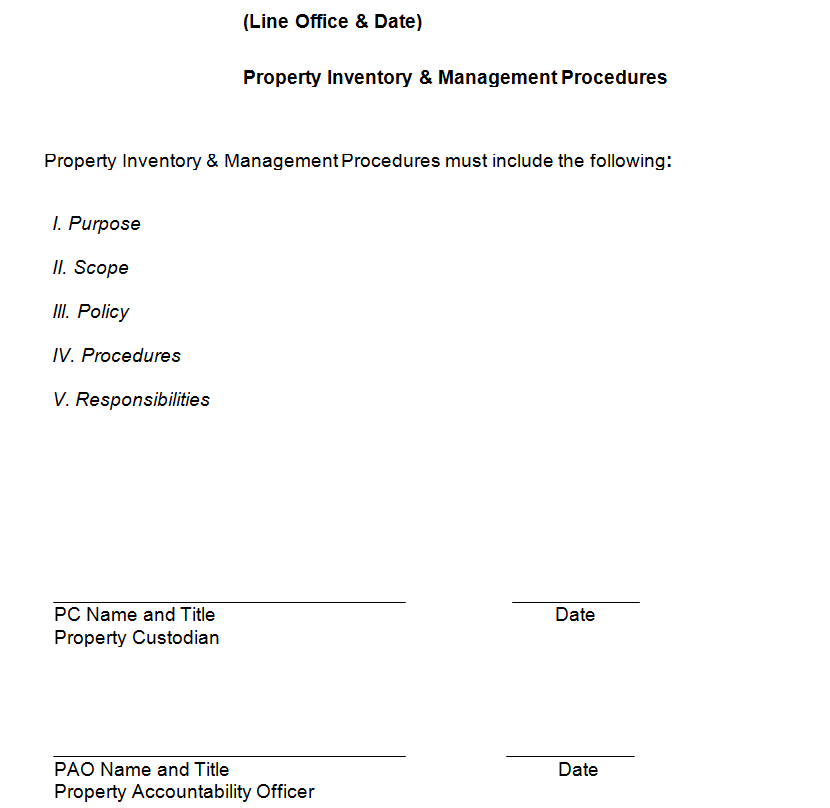 (Line Office & Date)

Property Inventory & Management Procedures

Property Inventory & Management Procedures must include the following:

I. Purpose

II. Scope

III. Policy

IV. Procedures

V. Responsibilities

PC Name and Title
Property Custodian

Date

PAO Name and Title
Property Accountability Officer

Date